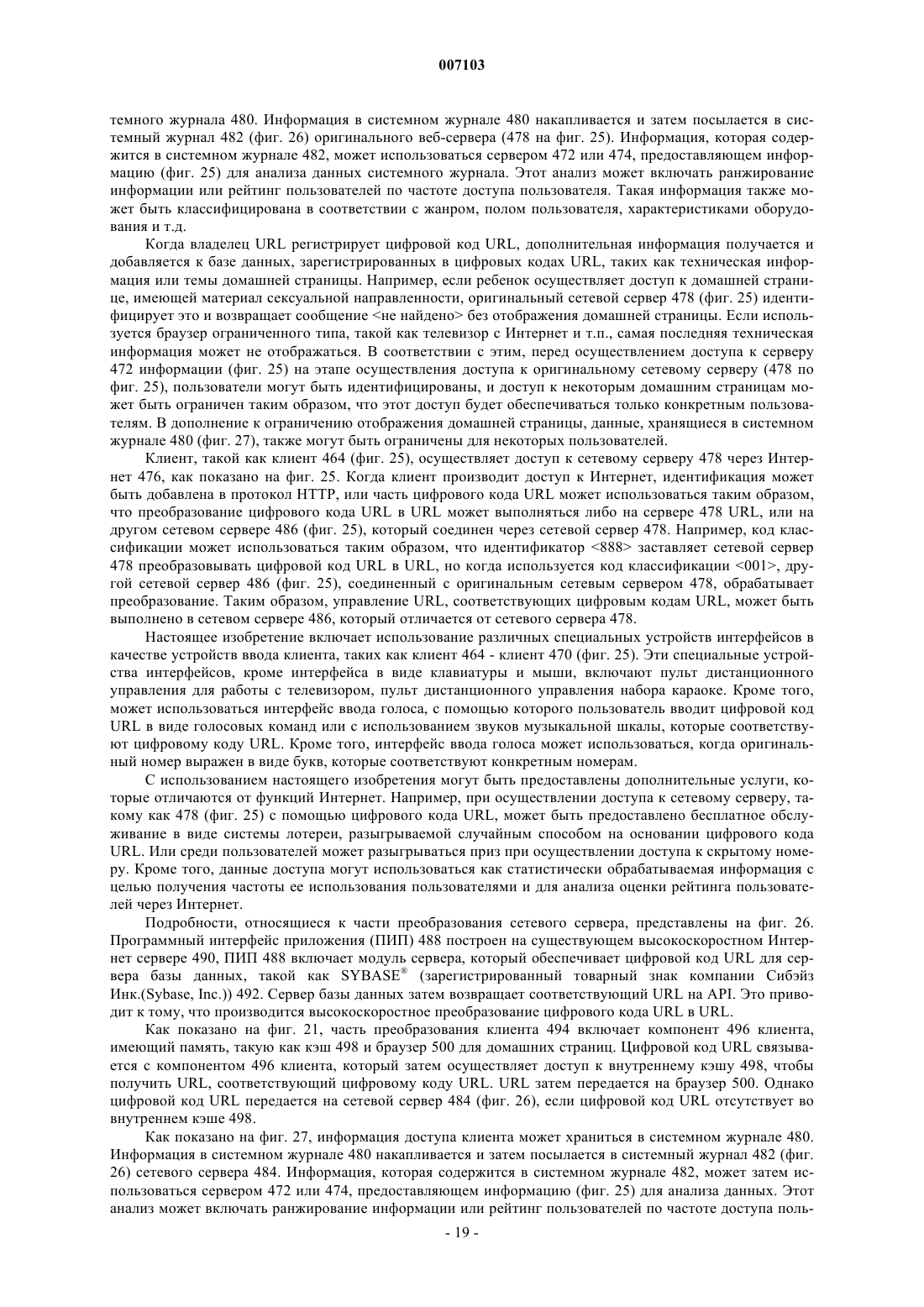 007103

темного журнала 480. Информация в системном журнале 480 накапливается и затем посылается в системный журнал 482 (фиг. 26) оригинального веб-сервера (478 на фиг. 25). Информация, которая содержится в системном журнале 482, может использоваться сервером 472 или 474, предоставляющем информацию (фиг. 25) для анализа данных системного журнала. Этот анализ может включать ранжирование информации или рейтинг пользователей по частоте доступа пользователя. Такая информация также может быть классифицирована в соответствии с жанром, полом пользователя, характеристиками оборудования и т.д.

Когда владелец URL регистрирует цифровой код URL, дополнительная информация получается и добавляется к базе данных, зарегистрированных в цифровых кодах URL, таких как техническая информация или темы домашней страницы. Например, если ребенок осуществляет доступ к домашней странице, имеющей материал сексуальной направленности, оригинальный сетевой сервер 478 (фиг. 25) идентифицирует это и возвращает сообщение <не найдено> без отображения домашней страницы. Если используется браузер ограниченного типа, такой как телевизор с Интернет и т.п., самая последняя техническая информация может не отображаться. В соответствии с этим, перед осуществлением доступа к серверу 472 информации (фиг. 25) на этапе осуществления доступа к оригинальному сетевому серверу (478 по фиг. 25), пользователи могут быть идентифицированы, и доступ к некоторым домашним страницам может быть ограничен таким образом, что этот доступ будет обеспечиваться только конкретным пользователям. В дополнение к ограничению отображения домашней страницы, данные, хранящиеся в системном журнале 480 (фиг. 27), также могут быть ограничены для некоторых пользователей.

Клиент, такой как клиент 464 (фиг. 25), осуществляет доступ к сетевому серверу 478 через Интернет 476, как показано на фиг. 25. Когда клиент производит доступ к Интернет, идентификация может быть добавлена в протокол HTTP, или часть цифрового кода URL может использоваться таким образом, что преобразование цифрового кода URL в URL может выполняться либо на сервере 478 URL, или на другом сетевом сервере 486 (фиг. 25), который соединен через сетевой сервер 478. Например, код классификации может использоваться таким образом, что идентификатор <888> заставляет сетевой сервер 478 преобразовывать цифровой код URL в URL, но когда используется код классификации <001>, другой сетевой сервер 486 (фиг. 25), соединенный с оригинальным сетевым сервером 478, обрабатывает преобразование. Таким образом, управление URL, соответствующих цифровым кодам URL, может быть выполнено в сетевом сервере 486, который отличается от сетевого сервера 478.

Настоящее изобретение включает использование различных специальных устройств интерфейсов в качестве устройств ввода клиента, таких как клиент 464 - клиент 470 (фиг. 25). Эти специальные устройства интерфейсов, кроме интерфейса в виде клавиатуры и мыши, включают пульт дистанционного управления для работы с телевизором, пульт дистанционного управления набора караоке. Кроме того, может использоваться интерфейс ввода голоса, с помощью которого пользователь вводит цифровой код URL в виде голосовых команд или с использованием звуков музыкальной шкалы, которые соответствуют цифровому коду URL. Кроме того, интерфейс ввода голоса может использоваться, когда оригинальный номер выражен в виде букв, которые соответствуют конкретным номерам.

С использованием настоящего изобретения могут быть предоставлены дополнительные услуги, которые отличаются от функций Интернет. Например, при осуществлении доступа к сетевому серверу, такому как 478 (фиг. 25) с помощью цифрового кода URL, может быть предоставлено бесплатное обслуживание в виде системы лотереи, разыгрываемой случайным способом на основании цифрового кода URL. Или среди пользователей может разыгрываться приз при осуществлении доступа к скрытому номеру. Кроме того, данные доступа могут использоваться как статистически обрабатываемая информация с целью получения частоты ее использования пользователями и для анализа оценки рейтинга пользователей через Интернет.

Подробности, относящиеся к части преобразования сетевого сервера, представлены на фиг. 26. Программный интерфейс приложения (ПИП) 488 построен на существующем высокоскоростном Интернет сервере 490, ПИП 488 включает модуль сервера, который обеспечивает цифровой код URL для сервера базы данных, такой как SYBASE® (зарегистрированный товарный знак компании Сибэйз Инк.(Sybase, Inc.)) 492. Сервер базы данных затем возвращает соответствующий URL на API. Это приводит к тому, что производится высокоскоростное преобразование цифрового кода URL в URL.

Как показано на фиг. 21, часть преобразования клиента 494 включает компонент 496 клиента, имеющий память, такую как кэш 498 и браузер 500 для домашних страниц. Цифровой код URL связывается с компонентом 496 клиента, который затем осуществляет доступ к внутреннему кэшу 498, чтобы получить URL, соответствующий цифровому коду URL. URL затем передается на браузер 500. Однако цифровой код URL передается на сетевой сервер 484 (фиг. 26), если цифровой код URL отсутствует во внутреннем кэше 498.

Как показано на фиг. 27, информация доступа клиента может храниться в системном журнале 480. Информация в системном журнале 480 накапливается и затем посылается в системный журнал 482 (фиг. 26) сетевого сервера 484. Информация, которая содержится в системном журнале 482, может затем использоваться сервером 472 или 474, предоставляющем информацию (фиг. 25) для анализа данных. Этот анализ может включать ранжирование информации или рейтинг пользователей по частоте доступа поль-

- 19 -